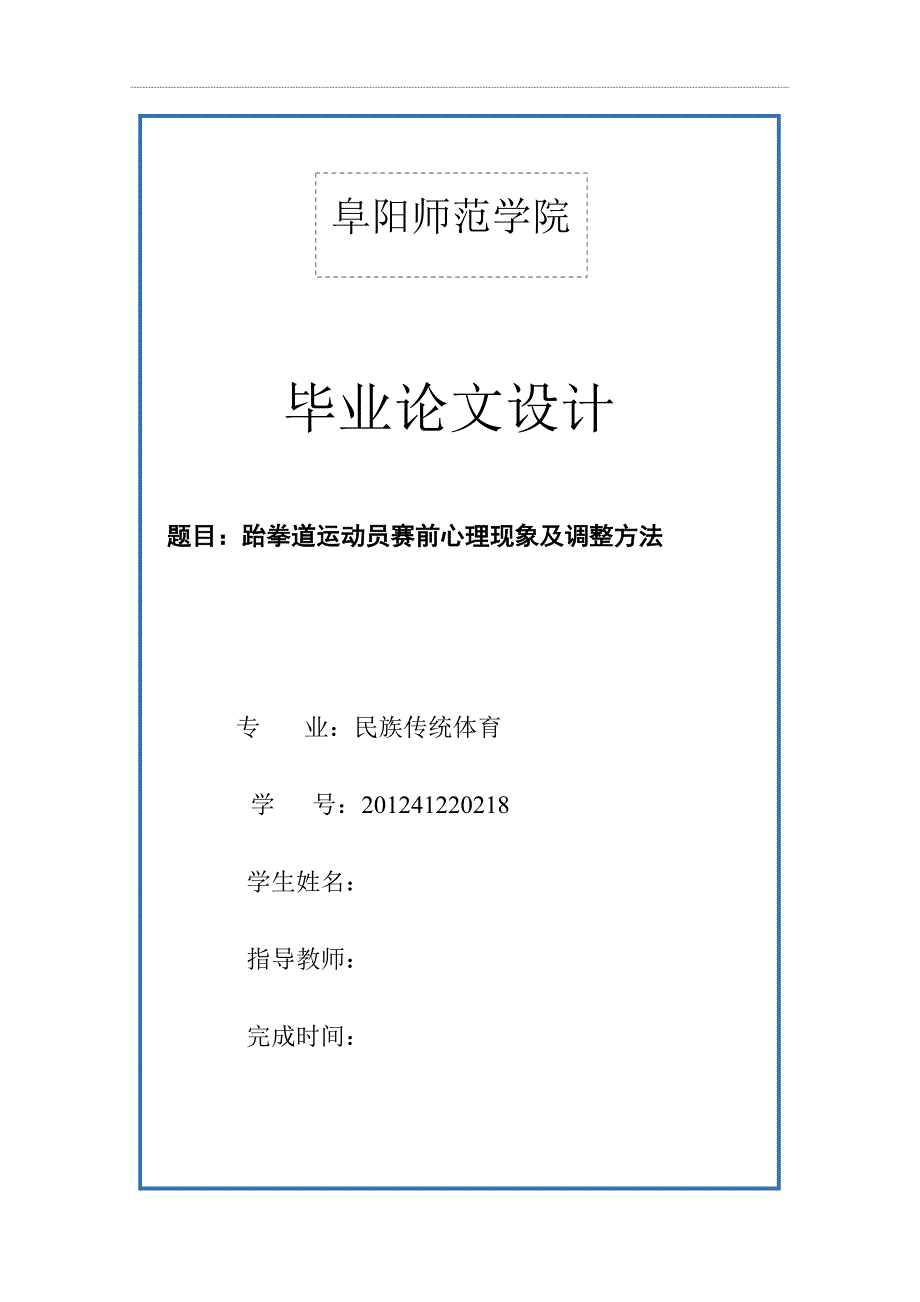 阜阳师范学院

毕业论文设计

题目：跆拳道运动员赛前心理现象及调整方法

专　　业：民族传统体育

学　　号：201241220218

学生姓名：

指导教师：

完成时间：